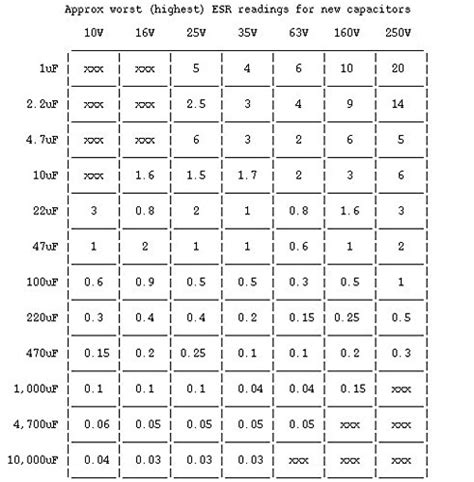 Approx worst (highest) ESR readings for new capacitors

|  | 10V | 16V | 25V | 35V | 63V | 160V | 250V |
|---|---|---|---|---|---|---|---|
| 1uF | xxx | xxx | 5 | 4 | 6 | 10 | 20 |
| 2.2uF | xxx | xxx | 2.5 | 3 | 4 | 9 | 14 |
| 4.7uF | xxx | xxx | 6 | 3 | 2 | 6 | 5 |
| 10uF | xxx | 1.6 | 1.5 | 1.7 | 2 | 3 | 6 |
| 22uF | 3 | 0.8 | 2 | 1 | 0.8 | 1.6 | 3 |
| 47uF | 1 | 2 | 1 | 1 | 0.6 | 1 | 2 |
| 100uF | 0.6 | 0.9 | 0.5 | 0.5 | 0.3 | 0.5 | 1 |
| 220uF | 0.3 | 0.4 | 0.4 | 0.2 | 0.15 | 0.25 | 0.5 |
| 470uF | 0.15 | 0.2 | 0.25 | 0.1 | 0.1 | 0.2 | 0.3 |
| 1,000uF | 0.1 | 0.1 | 0.1 | 0.04 | 0.04 | 0.15 | xxx |
| 4,700uF | 0.06 | 0.05 | 0.05 | 0.05 | 0.05 | xxx | xxx |
| 10,000uF | 0.04 | 0.03 | 0.03 | 0.03 | xxx | xxx | xxx |